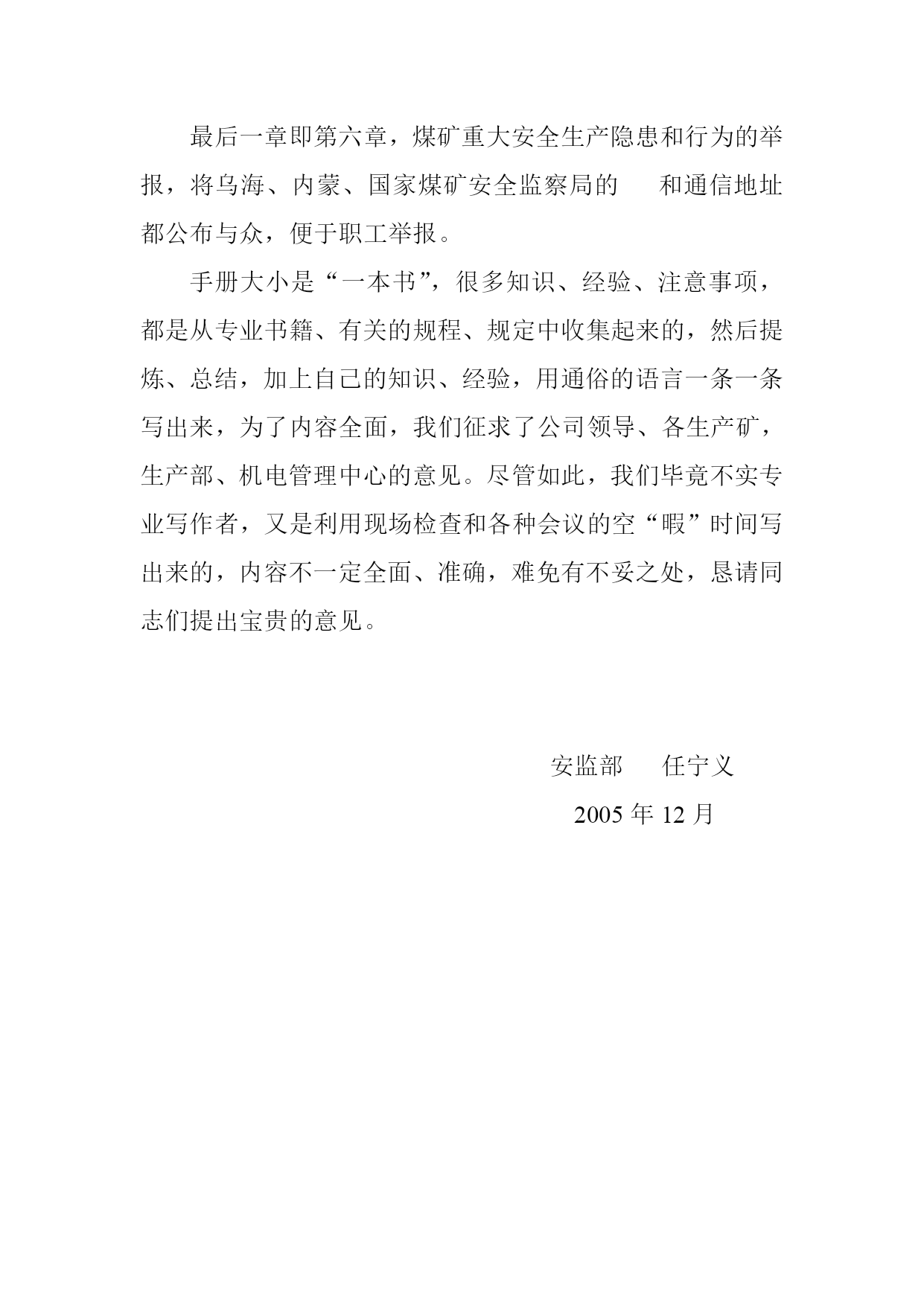 最后一章即第六章，煤矿重大安全生产隐患和行为的举报，将乌海、内蒙、国家煤矿安全监察局的　和通信地址都公布与众，便于职工举报。

手册大小是“一本书”，很多知识、经验、注意事项，都是从专业书籍、有关的规程、规定中收集起来的，然后提炼、总结，加上自己的知识、经验，用通俗的语言一条一条写出来，为了内容全面，我们征求了公司领导、各生产矿，生产部、机电管理中心的意见。尽管如此，我们毕竟不实专业写作者，又是利用现场检查和各种会议的空“暇”时间写出来的，内容不一定全面、准确，难免有不妥之处，恳请同志们提出宝贵的意见。

安监部　任宁义

2005 年 12 月